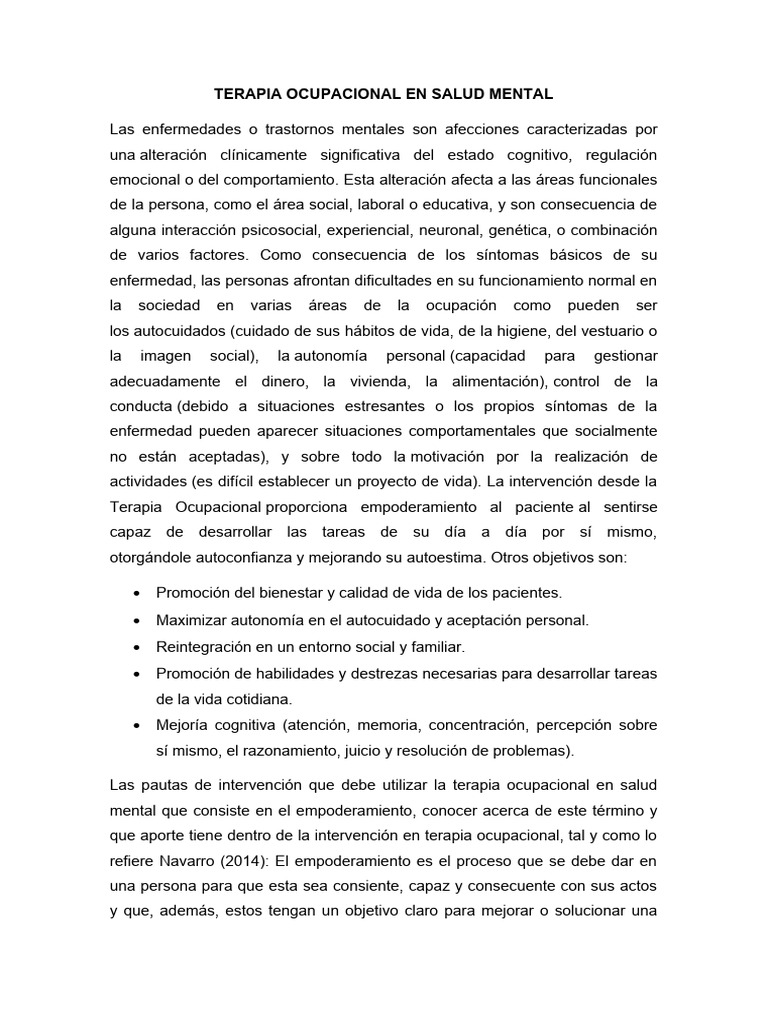 TERAPIA OCUPACIONAL EN SALUD MENTAL

Las enfermedades o trastornos mentales son afecciones caracterizadas por una alteración clínicamente significativa del estado cognitivo, regulación emocional o del comportamiento. Esta alteración afecta a las áreas funcionales de la persona, como el área social, laboral o educativa, y son consecuencia de alguna interacción psicosocial, experiencial, neuronal, genética, o combinación de varios factores. Como consecuencia de los síntomas básicos de su enfermedad, las personas afrontan dificultades en su funcionamiento normal en la sociedad en varias áreas de la ocupación como pueden ser los autocuidados (cuidado de sus hábitos de vida, de la higiene, del vestuario o la imagen social), la autonomía personal (capacidad para gestionar adecuadamente el dinero, la vivienda, la alimentación), control de la conducta (debido a situaciones estresantes o los propios síntomas de la enfermedad pueden aparecer situaciones comportamentales que socialmente no están aceptadas), y sobre todo la motivación por la realización de actividades (es difícil establecer un proyecto de vida). La intervención desde la Terapia Ocupacional proporciona empoderamiento al paciente al sentirse capaz de desarrollar las tareas de su día a día por sí mismo, otorgándole autoconfianza y mejorando su autoestima. Otros objetivos son:

• Promoción del bienestar y calidad de vida de los pacientes.
• Maximizar autonomía en el autocuidado y aceptación personal.
• Reintegración en un entorno social y familiar.
• Promoción de habilidades y destrezas necesarias para desarrollar tareas de la vida cotidiana.
• Mejoría cognitiva (atención, memoria, concentración, percepción sobre sí mismo, el razonamiento, juicio y resolución de problemas).

Las pautas de intervención que debe utilizar la terapia ocupacional en salud mental que consiste en el empoderamiento, conocer acerca de este término y que aporte tiene dentro de la intervención en terapia ocupacional, tal y como lo refiere Navarro (2014): El empoderamiento es el proceso que se debe dar en una persona para que esta sea consiente, capaz y consecuente con sus actos y que, además, estos tengan un objetivo claro para mejorar o solucionar una